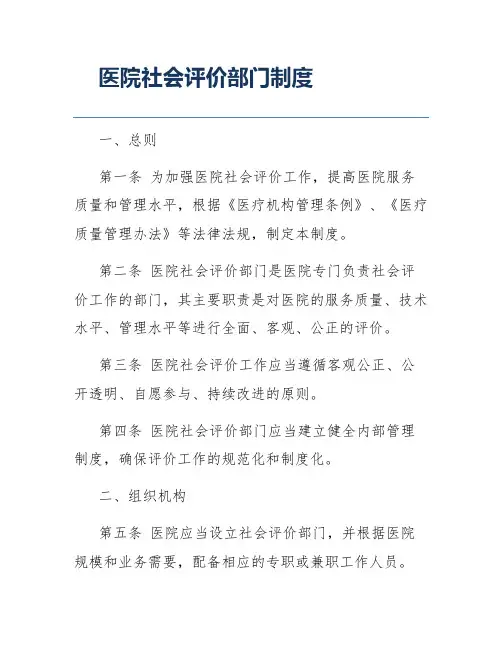 医院社会评价部门制度

一、总则

第一条 为加强医院社会评价工作，提高医院服务质量和管理水平，根据《医疗机构管理条例》、《医疗质量管理办法》等法律法规，制定本制度。

第二条 医院社会评价部门是医院专门负责社会评价工作的部门，其主要职责是对医院的服务质量、技术水平、管理水平等进行全面、客观、公正的评价。

第三条 医院社会评价工作应当遵循客观公正、公开透明、自愿参与、持续改进的原则。

第四条 医院社会评价部门应当建立健全内部管理制度，确保评价工作的规范化和制度化。

二、组织机构

第五条 医院应当设立社会评价部门，并根据医院规模和业务需要，配备相应的专职或兼职工作人员。